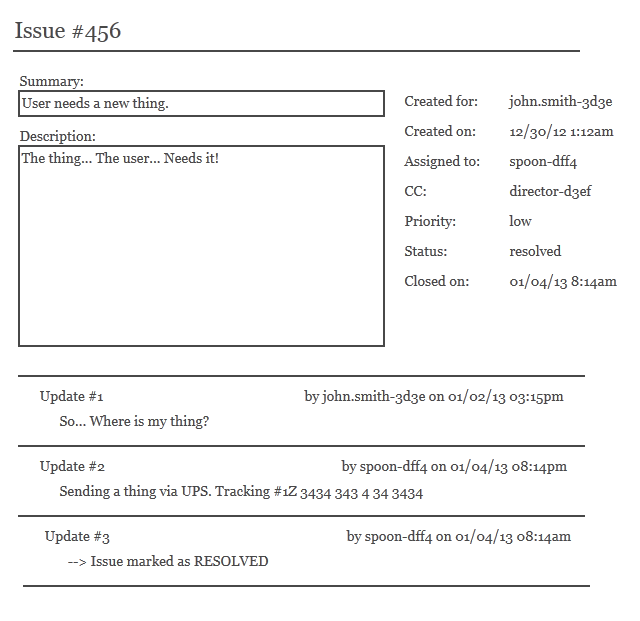 Issue #456

Summary:
User needs a new thing.

Description:
The thing... The user... Needs it!

Created for: john.smith-3d3e
Created on: 12/30/12 1:12am
Assigned to: spoon-dff4
CC: director-d3ef
Priority: low
Status: resolved
Closed on: 01/04/13 8:14am

Update #1 by john.smith-3d3e on 01/02/13 03:15pm
So... Where is my thing?

Update #2 by spoon-dff4 on 01/04/13 08:14pm
Sending a thing via UPS. Tracking #1Z 3434 343 4 34 3434

Update #3 by spoon-dff4 on 01/04/13 08:14am
--> Issue marked as RESOLVED